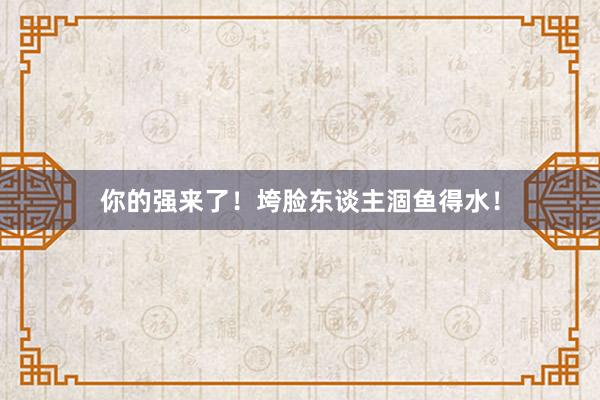 你的强来了！垮脸东谈主涸鱼得水！